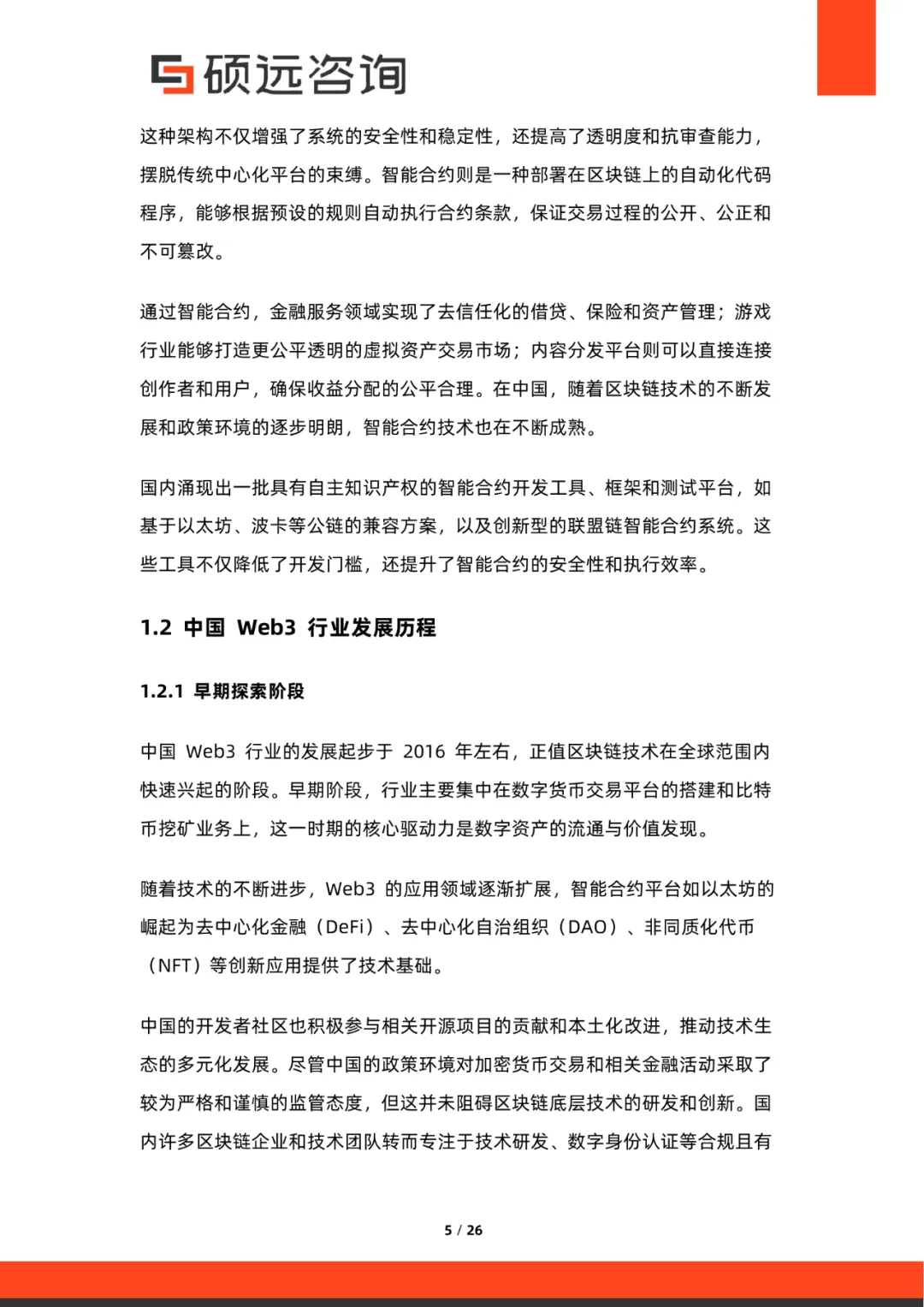 硕远咨询

这种架构不仅增强了系统的安全性和稳定性，还提高了透明度和抗审查能力，摆脱传统中心化平台的束缚。智能合约则是一种部署在区块链上的自动化代码程序，能够根据预设的规则自动执行合约条款，保证交易过程的公开、公正和不可篡改。

通过智能合约，金融服务领域实现了去信任化的借贷、保险和资产管理；游戏行业能够打造更公平透明的虚拟资产交易市场；内容分发平台则可以直接连接创作者和用户，确保收益分配的公平合理。在中国，随着区块链技术的不断发展和政策环境的逐步明朗，智能合约技术也在不断成熟。

国内涌现出一批具有自主知识产权的智能合约开发工具、框架和测试平台，如基于以太坊、波卡等公链的兼容方案，以及创新型的联盟链智能合约系统。这些工具不仅降低了开发门槛，还提升了智能合约的安全性和执行效率。

1.2 中国 Web3 行业发展历程

1.2.1 早期探索阶段

中国 Web3 行业的发展起步于 2016 年左右，正值区块链技术在全球范围内快速兴起的阶段。早期阶段，行业主要集中在数字货币交易平台的搭建和比特币挖矿业务上，这一时期的核心驱动力是数字资产的流通与价值发现。

随着技术的不断进步，Web3 的应用领域逐渐扩展，智能合约平台如以太坊的崛起为去中心化金融（DeFi）、去中心化自治组织（DAO）、非同质化代币（NFT）等创新应用提供了技术基础。

中国的开发者社区也积极参与相关开源项目的贡献和本土化改进，推动技术生态的多元化发展。尽管中国的政策环境对加密货币交易和相关金融活动采取了较为严格和谨慎的监管态度，但这并未阻碍区块链底层技术的研发和创新。国内许多区块链企业和技术团队转而专注于技术研发、数字身份认证等合规且有

5 / 26